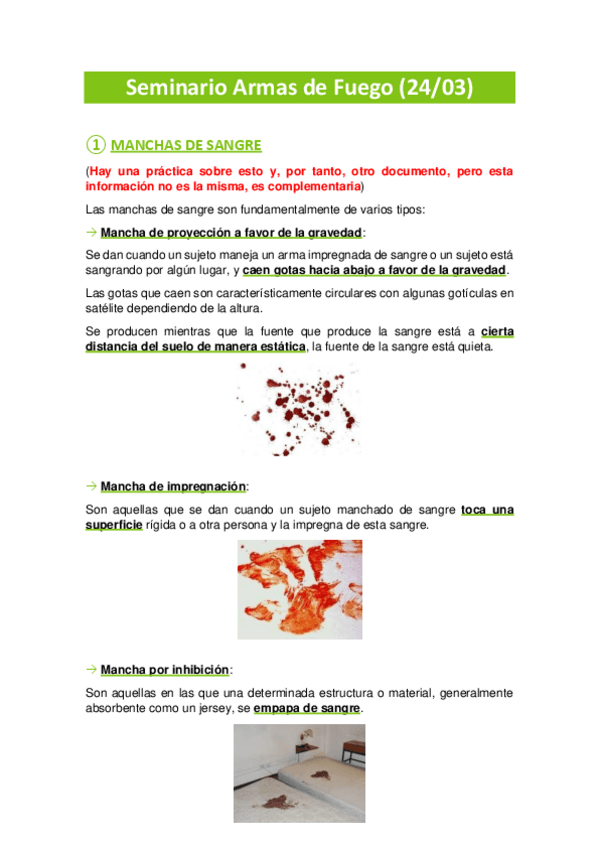 Seminario Armas de Fuego (24/03)

① MANCHAS DE SANGRE

(Hay una práctica sobre esto y, por tanto, otro documento, pero esta información no es la misma, es complementaria)

Las manchas de sangre son fundamentalmente de varios tipos:

→ Mancha de proyección a favor de la gravedad:

Se dan cuando un sujeto maneja un arma impregnada de sangre o un sujeto está sangrando por algún lugar, y caen gotas hacia abajo a favor de la gravedad.

Las gotas que caen son característicamente circulares con algunas gotículas en satélite dependiendo de la altura.

Se producen mientras que la fuente que produce la sangre está a cierta distancia del suelo de manera estática, la fuente de la sangre está quieta.

→ Mancha de impregnación:

Son aquellas que se dan cuando un sujeto manchado de sangre toca una superficie rígida o a otra persona y la impregna de esta sangre.

→ Mancha por inhibición:

Son aquellas en las que una determinada estructura o material, generalmente absorbente como un jersey, se empapa de sangre.